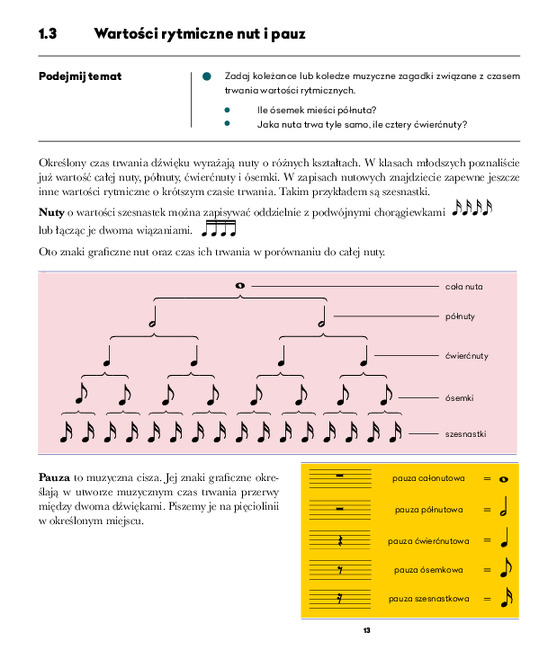 1.3 Wartości rytmiczne nut i pauz

Podejmij temat

Zadaj koleżance lub koledze muzyczne zagadki związane z czasem trwania wartości rytmicznych.

Ile ósemek mieści półnuta?

Jaka nuta trwa tyle samo, ile cztery ćwierćnuty?

Określony czas trwania dźwięku wyrażają nuty o różnych kształtach. W klasach młodszych poznaliście już wartość całej nuty, półnuty, ćwierćnuty i ósemki. W zapisach nutowych znajdziecie zapewne jeszcze inne wartości rytmiczne o krótszym czasie trwania. Takim przykładem są szesnastki.

Nuty o wartości szesnastek można zapisywać oddzielnie z podwójnymi chorągiewkami lub łącząc je dwoma wiązaniami.

Oto znaki graficzne nut oraz czas ich trwania w porównaniu do całej nuty.

cała nuta

półnuty

ćwierćnuty

ósemki

szesnastki

Pauza to muzyczna cisza. Jej znaki graficzne określają w utworze muzycznym czas trwania przerwy między dwoma dźwiękami. Piszemy je na pięciolinii w określonym miejscu.

pauza całonutowa =

pauza półnutowa =

pauza ćwierćnutowa =

pauza ósemkowa =

pauza szesnastkowa =

13